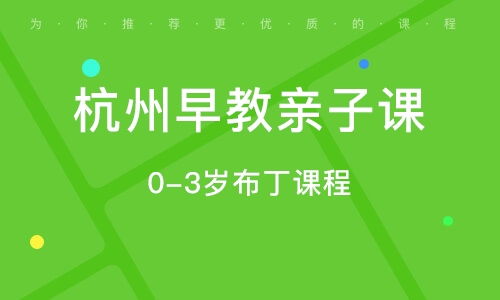 为·你·推·荐·更·优·质·的·课·程

杭州早教亲子课

0-3岁布丁课程